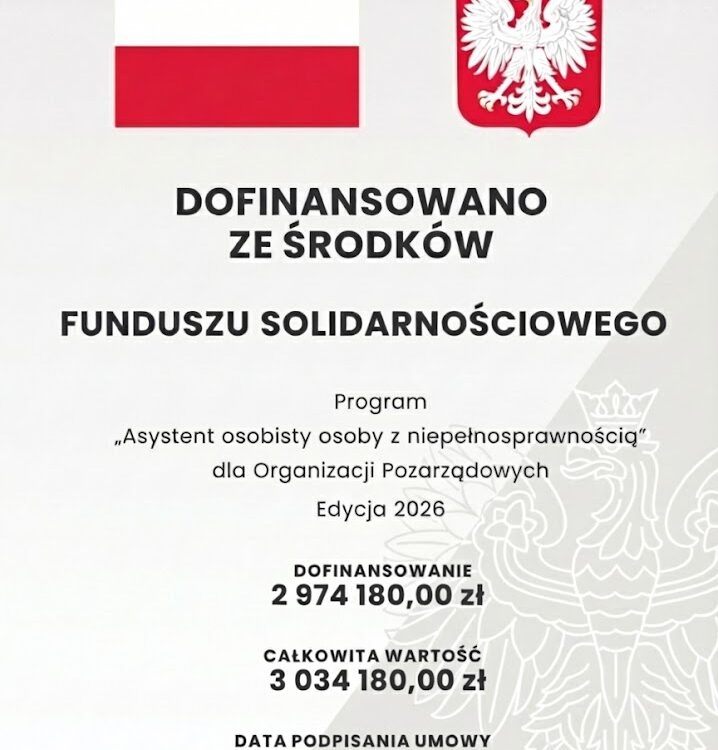 DOFINANSOWANO
ZE ŚRODKÓW

FUNDUSZU SOLIDARNOŚCIOWEGO

Program
„Asystent osobisty osoby z niepełnosprawnością"
dla Organizacji Pozarządowych
Edycja 2026

DOFINANSOWANIE
2 974 180,00 zł

CAŁKOWITA WARTOŚĆ
3 034 180,00 zł

DATA PODPISANIA UMOWY